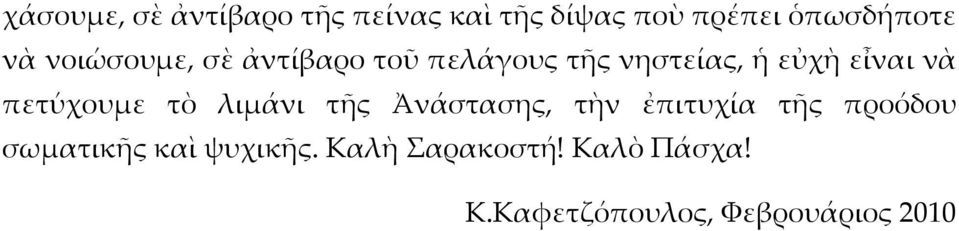 χάσουμε, σὲ ἀντίβαρο τῆς πείνας καὶ τῆς δίψας ποὺ πρέπει ὁπωσδήποτε νὰ νοιώσουμε, σὲ ἀντίβαρο τοῦ πελάγους τῆς νηστείας, ἡ εὐχὴ εἶναι νὰ πετύχουμε τὸ λιμάνι τῆς Ἀνάστασης, τὴν ἐπιτυχία τῆς προόδου σωματικῆς καὶ ψυχικῆς. Καλὴ Σαρακοστή! Καλὸ Πάσχα!

Κ.Καφετζόπουλος, Φεβρουάριος 2010